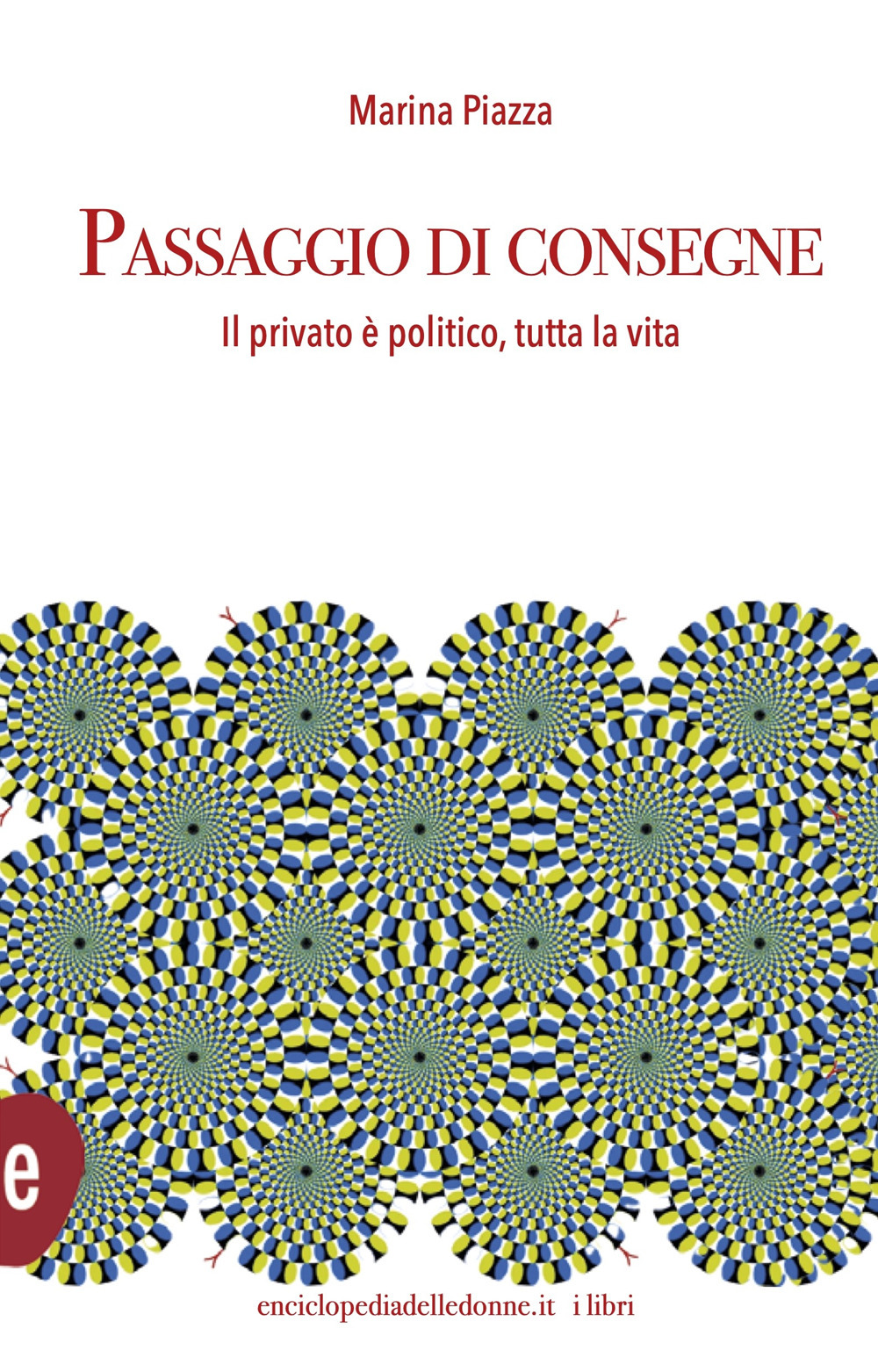 Marina Piazza

PASSAGGIO DI CONSEGNE

Il privato è politico, tutta la vita

e

enciclopediadelledonne.it i libri